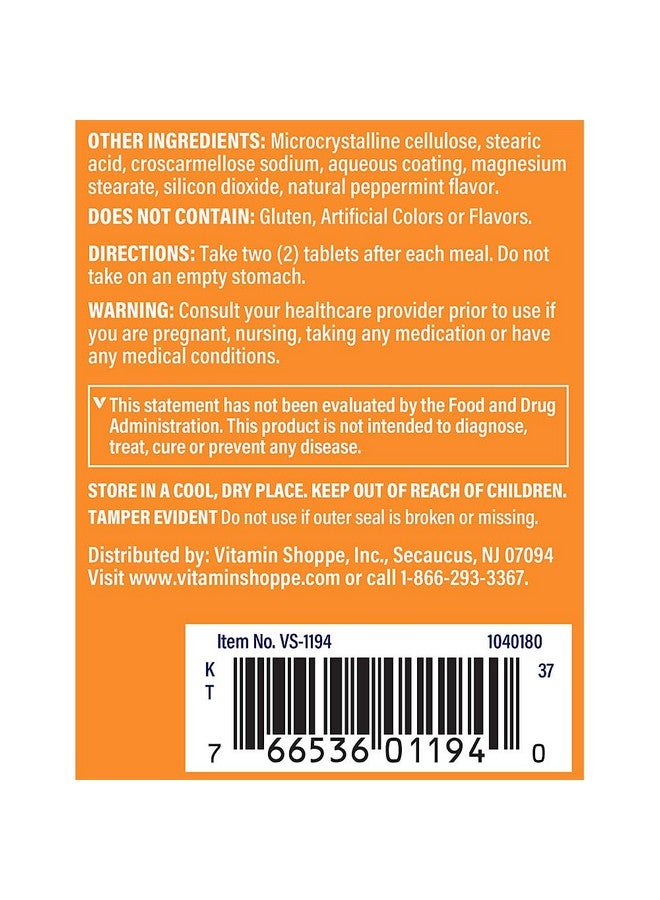 OTHER INGREDIENTS: Microcrystalline cellulose, stearic acid, croscarmellose sodium, aqueous coating, magnesium stearate, silicon dioxide, natural peppermint flavor.

DOES NOT CONTAIN: Gluten, Artificial Colors or Flavors.

DIRECTIONS: Take two (2) tablets after each meal. Do not take on an empty stomach.

WARNING: Consult your healthcare provider prior to use if you are pregnant, nursing, taking any medication or have any medical conditions.

This statement has not been evaluated by the Food and Drug Administration. This product is not intended to diagnose, treat, cure or prevent any disease.

STORE IN A COOL, DRY PLACE. KEEP OUT OF REACH OF CHILDREN.

TAMPER EVIDENT Do not use if outer seal is broken or missing.

Distributed by: Vitamin Shoppe, Inc., Secaucus, NJ 07094
Visit www.vitaminshoppe.com or call 1-866-293-3367.

Item No. VS-1194 1040180

K
T

37

7 66536 01194 0